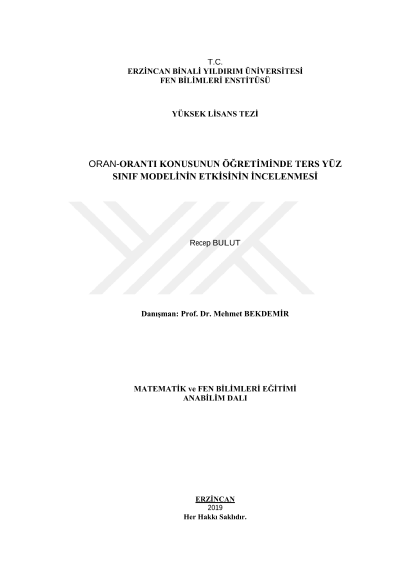 T.C.
ERZİNCAN BİNALİ YILDIRIM ÜNİVERSİTESİ
FEN BİLİMLERİ ENSTİTÜSÜ

YÜKSEK LİSANS TEZİ

ORAN-ORANTI KONUSUNUN ÖĞRETİMİNDE TERS YÜZ SINIF MODELİNİN ETKİSİNİN İNCELENMESİ

Recep BULUT

Danışman: Prof. Dr. Mehmet BEKDEMİR

MATEMATİK ve FEN BİLİMLERİ EĞİTİMİ
ANABİLİM DALI

ERZİNCAN
2019
Her Hakkı Saklıdır.